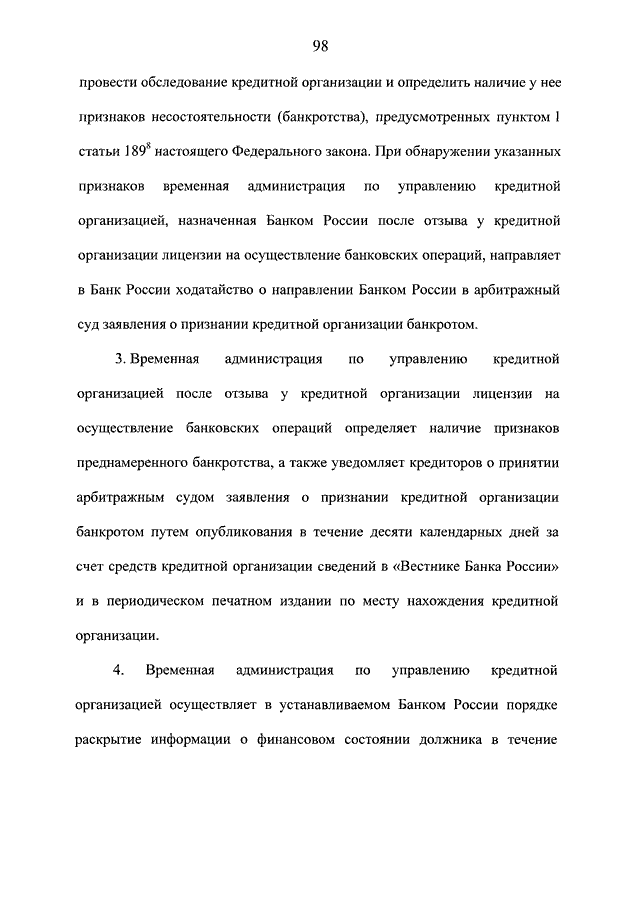 98

провести обследование кредитной организации и определить наличие у нее признаков несостоятельности (банкротства), предусмотренных пунктом 1 статьи $189^8$ настоящего Федерального закона. При обнаружении указанных признаков временная администрация по управлению кредитной организацией, назначенная Банком России после отзыва у кредитной организации лицензии на осуществление банковских операций, направляет в Банк России ходатайство о направлении Банком России в арбитражный суд заявления о признании кредитной организации банкротом.

3. Временная администрация по управлению кредитной организацией после отзыва у кредитной организации лицензии на осуществление банковских операций определяет наличие признаков преднамеренного банкротства, а также уведомляет кредиторов о принятии арбитражным судом заявления о признании кредитной организации банкротом путем опубликования в течение десяти календарных дней за счет средств кредитной организации сведений в «Вестнике Банка России» и в периодическом печатном издании по месту нахождения кредитной организации.

4. Временная администрация по управлению кредитной организацией осуществляет в устанавливаемом Банком России порядке раскрытие информации о финансовом состоянии должника в течение